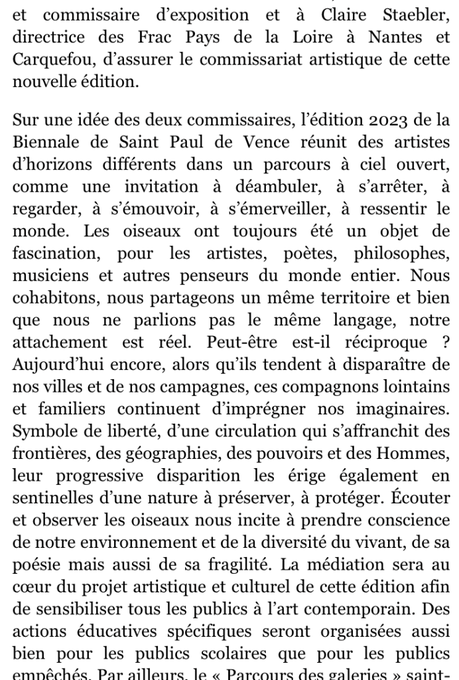 et commissaire d'exposition et à Claire Staebler, directrice des Frac Pays de la Loire à Nantes et Carquefou, d'assurer le commissariat artistique de cette nouvelle édition.

Sur une idée des deux commissaires, l'édition 2023 de la Biennale de Saint Paul de Vence réunit des artistes d'horizons différents dans un parcours à ciel ouvert, comme une invitation à déambuler, à s'arrêter, à regarder, à s'émouvoir, à s'émerveiller, à ressentir le monde. Les oiseaux ont toujours été un objet de fascination, pour les artistes, poètes, philosophes, musiciens et autres penseurs du monde entier. Nous cohabitons, nous partageons un même territoire et bien que nous ne parlions pas le même langage, notre attachement est réel. Peut-être est-il réciproque ? Aujourd'hui encore, alors qu'ils tendent à disparaître de nos villes et de nos campagnes, ces compagnons lointains et familiers continuent d'imprégner nos imaginaires. Symbole de liberté, d'une circulation qui s'affranchit des frontières, des géographies, des pouvoirs et des Hommes, leur progressive disparition les érige également en sentinelles d'une nature à préserver, à protéger. Écouter et observer les oiseaux nous incite à prendre conscience de notre environnement et de la diversité du vivant, de sa poésie mais aussi de sa fragilité. La médiation sera au cœur du projet artistique et culturel de cette édition afin de sensibiliser tous les publics à l'art contemporain. Des actions éducatives spécifiques seront organisées aussi bien pour les publics scolaires que pour les publics empêchés. Par ailleurs, le « Parcours des galeries » saint-